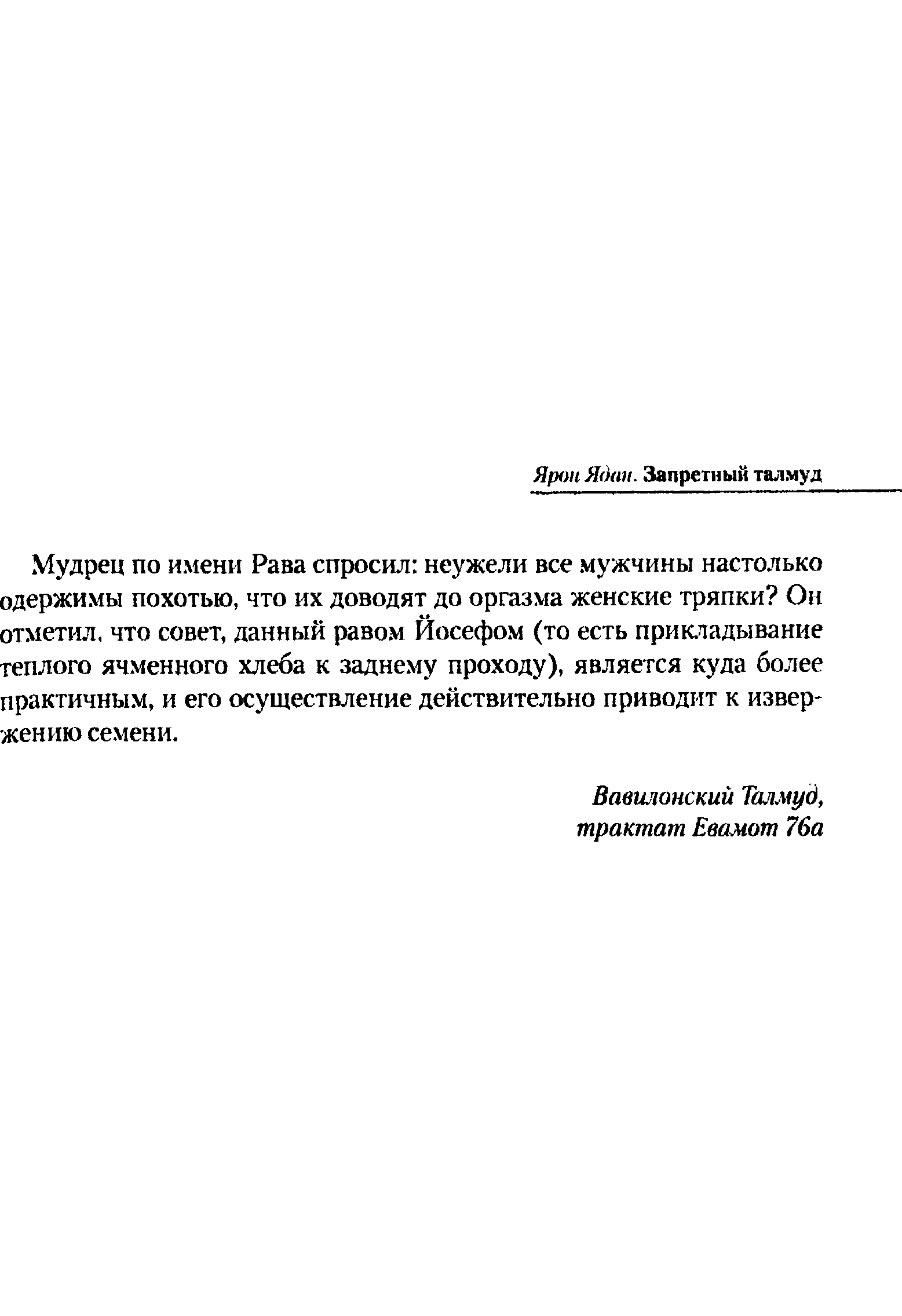 Ярон Ядан. Запретный талмуд

Мудрец по имени Рава спросил: неужели все мужчины настолько одержимы похотью, что их доводят до оргазма женские тряпки? Он отметил, что совет, данный равом Йосефом (то есть прикладывание теплого ячменного хлеба к заднему проходу), является куда более практичным, и его осуществление действительно приводит к извержению семени.

Вавилонский Талмуд,
трактат Евамот 76а